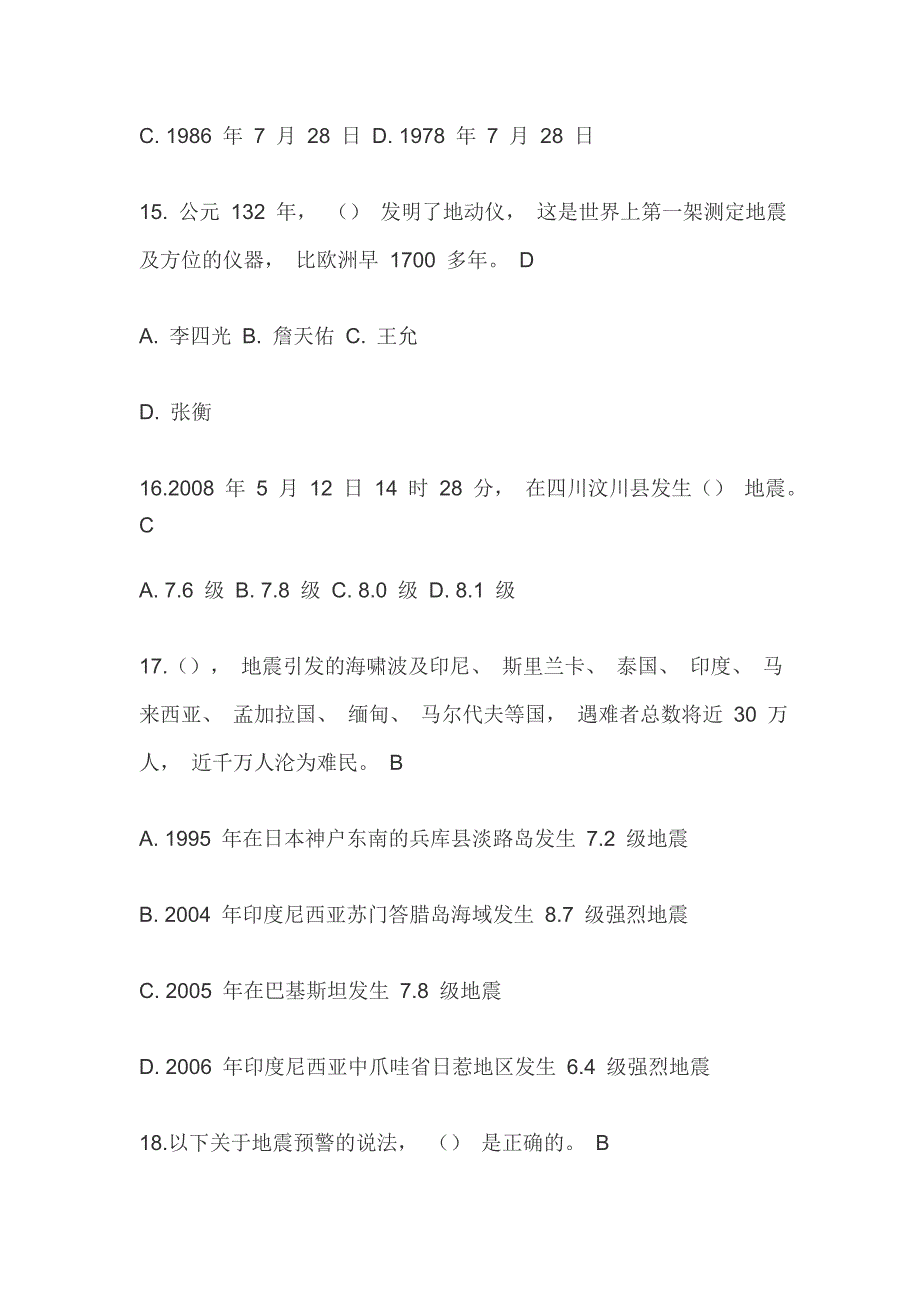 C. 1986 年 7 月 28 日 D. 1978 年 7 月 28 日

15. 公元 132 年，（） 发明了地动仪， 这是世界上第一架测定地震及方位的仪器， 比欧洲早 1700 多年。 D

A. 李四光 B. 詹天佑 C. 王允

D. 张衡

16.2008 年 5 月 12 日 14 时 28 分， 在四川汶川县发生（） 地震。 C

A. 7.6 级 B. 7.8 级 C. 8.0 级 D. 8.1 级

17.（）， 地震引发的海啸波及印尼、 斯里兰卡、 泰国、 印度、 马来西亚、 孟加拉国、 缅甸、 马尔代夫等国， 遇难者总数将近 30 万人， 近千万人沦为难民。 B

A. 1995 年在日本神户东南的兵库县淡路岛发生 7.2 级地震

B. 2004 年印度尼西亚苏门答腊岛海域发生 8.7 级强烈地震

C. 2005 年在巴基斯坦发生 7.8 级地震

D. 2006 年印度尼西亚中爪哇省日惹地区发生 6.4 级强烈地震

18.以下关于地震预警的说法， （） 是正确的。 B